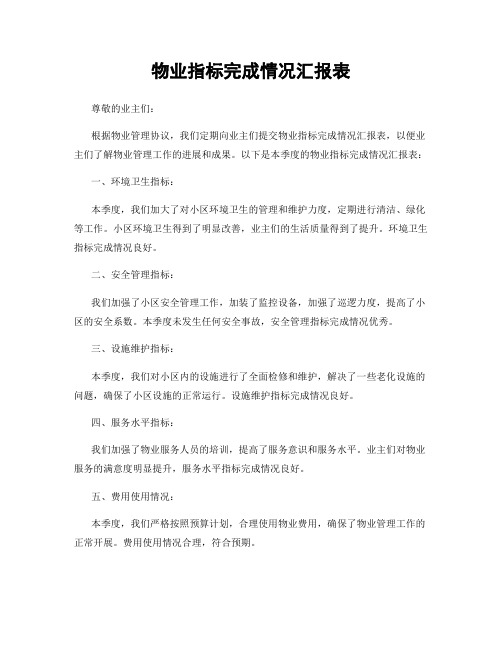 物业指标完成情况汇报表

尊敬的业主们：

根据物业管理协议，我们定期向业主们提交物业指标完成情况汇报表，以便业主们了解物业管理工作的进展和成果。以下是本季度的物业指标完成情况汇报表：

一、环境卫生指标：

本季度，我们加大了对小区环境卫生的管理和维护力度，定期进行清洁、绿化等工作。小区环境卫生得到了明显改善，业主们的生活质量得到了提升。环境卫生指标完成情况良好。

二、安全管理指标：

我们加强了小区安全管理工作，加装了监控设备，加强了巡逻力度，提高了小区的安全系数。本季度未发生任何安全事故，安全管理指标完成情况优秀。

三、设施维护指标：

本季度，我们对小区内的设施进行了全面检修和维护，解决了一些老化设施的问题，确保了小区设施的正常运行。设施维护指标完成情况良好。

四、服务水平指标：

我们加强了物业服务人员的培训，提高了服务意识和服务水平。业主们对物业服务的满意度明显提升，服务水平指标完成情况良好。

五、费用使用情况：

本季度，我们严格按照预算计划，合理使用物业费用，确保了物业管理工作的正常开展。费用使用情况合理，符合预期。